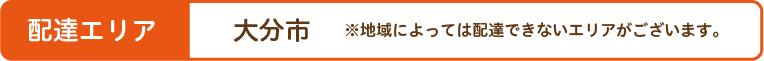 配達エリア

大分市

※地域によっては配達できないエリアがございます。